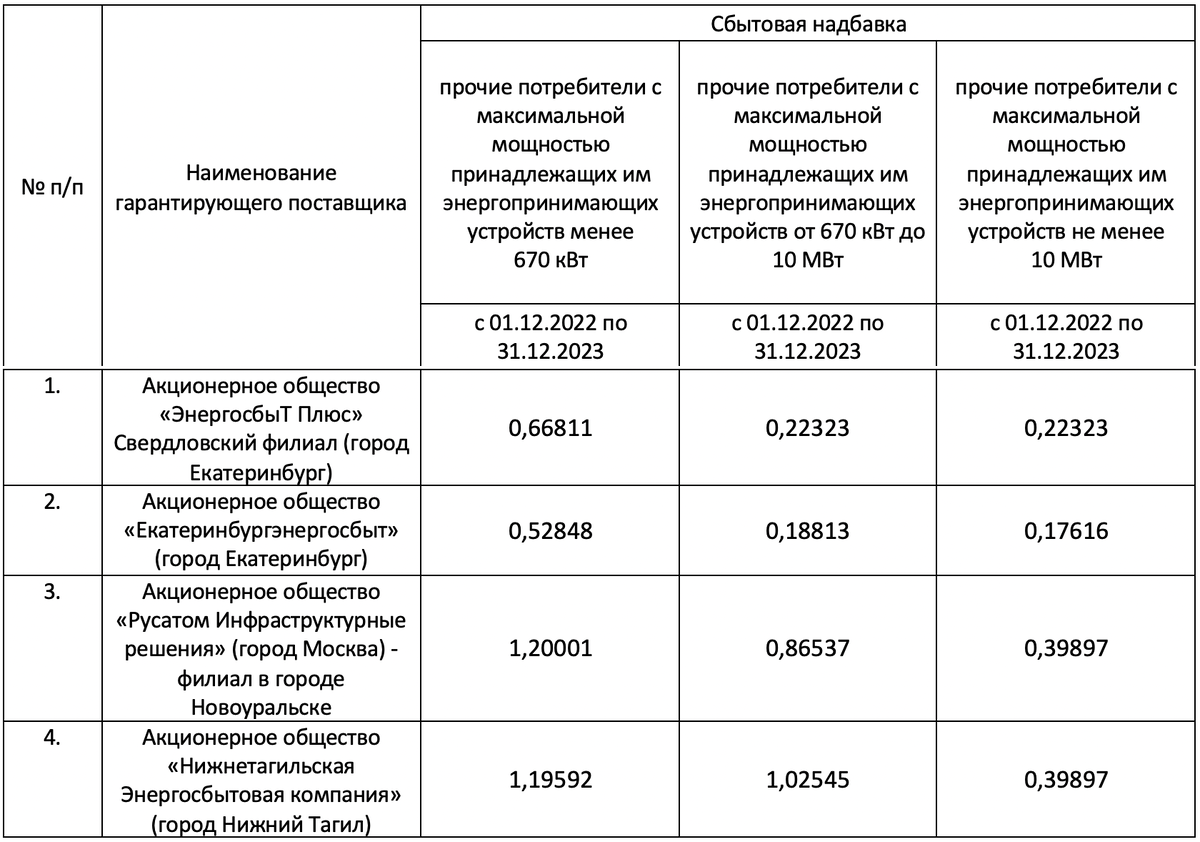 | № п/п | Наименование гарантирующего поставщика | Сбытовая надбавка | | |
|---|---|---|---|---|
| | | прочие потребители с максимальной мощностью принадлежащих им энергопринимающих устройств менее 670 кВт | прочие потребители с максимальной мощностью принадлежащих им энергопринимающих устройств от 670 кВт до 10 МВт | прочие потребители с максимальной мощностью принадлежащих им энергопринимающих устройств не менее 10 МВт |
| | | с 01.12.2022 по 31.12.2023 | с 01.12.2022 по 31.12.2023 | с 01.12.2022 по 31.12.2023 |
| 1. | Акционерное общество «ЭнергосбыТ Плюс» Свердловский филиал (город Екатеринбург) | 0,66811 | 0,22323 | 0,22323 |
| 2. | Акционерное общество «Екатеринбургэнергосбыт» (город Екатеринбург) | 0,52848 | 0,18813 | 0,17616 |
| 3. | Акционерное общество «Русатом Инфраструктурные решения» (город Москва) - филиал в городе Новоуральске | 1,20001 | 0,86537 | 0,39897 |
| 4. | Акционерное общество «Нижнетагильская Энергосбытовая компания» (город Нижний Тагил) | 1,19592 | 1,02545 | 0,39897 |